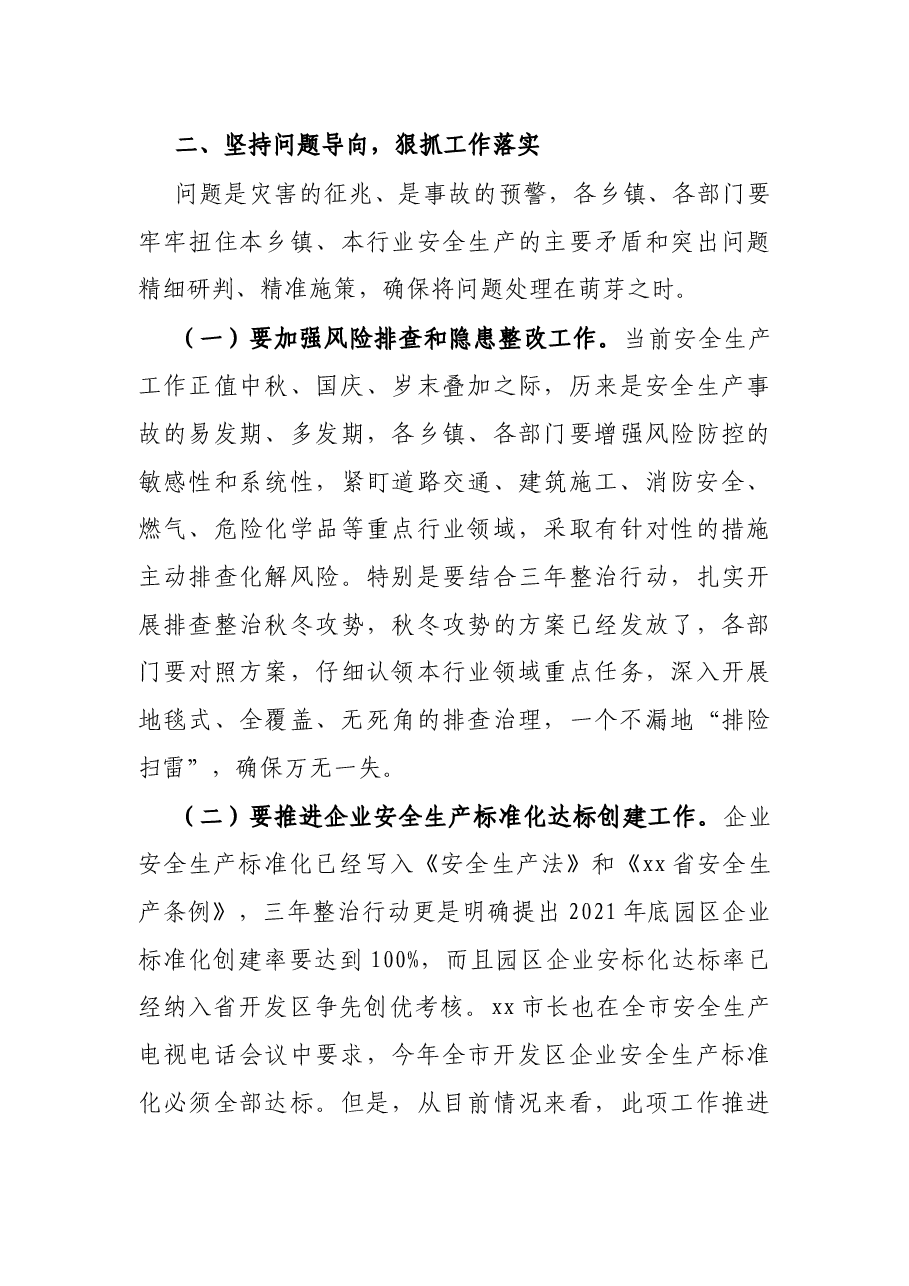 二、坚持问题导向，狠抓工作落实

问题是灾害的征兆、是事故的预警，各乡镇、各部门要牢牢扭住本乡镇、本行业安全生产的主要矛盾和突出问题精细研判、精准施策，确保将问题处理在萌芽之时。

（一）要加强风险排查和隐患整改工作。当前安全生产工作正值中秋、国庆、岁末叠加之际，历来是安全生产事故的易发期、多发期，各乡镇、各部门要增强风险防控的敏感性和系统性，紧盯道路交通、建筑施工、消防安全、燃气、危险化学品等重点行业领域，采取有针对性的措施主动排查化解风险。特别是要结合三年整治行动，扎实开展排查整治秋冬攻势，秋冬攻势的方案已经发放了，各部门要对照方案，仔细认领本行业领域重点任务，深入开展地毯式、全覆盖、无死角的排查治理，一个不漏地“排险扫雷”，确保万无一失。

（二）要推进企业安全生产标准化达标创建工作。企业安全生产标准化已经写入《安全生产法》和《xx省安全生产条例》，三年整治行动更是明确提出2021年底园区企业标准化创建率要达到100%，而且园区企业安标化达标率已经纳入省开发区争先创优考核。xx市长也在全市安全生产电视电话会议中要求，今年全市开发区企业安全生产标准化必须全部达标。但是，从目前情况来看，此项工作推进